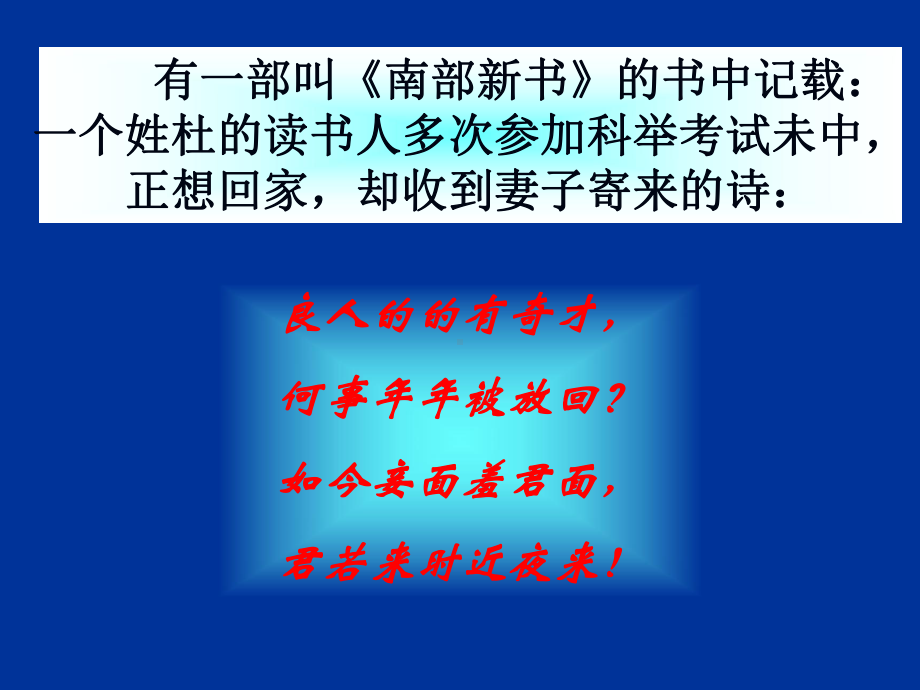 有一部叫《南部新书》的书中记载：一个姓杜的读书人多次参加科举考试未中，正想回家，却收到妻子寄来的诗：

良人的的有奇才，
何事年年被放回？
如今妾面羞君面，
君若来时近夜来！